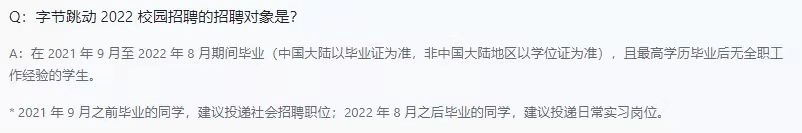 Q：字节跳动 2022 校园招聘的招聘对象是？

A：在 2021 年 9 月至 2022 年 8 月期间毕业（中国大陆以毕业证为准，非中国大陆地区以学位证为准），且最高学历毕业后无全职工作经验的学生。

* 2021 年 9 月之前毕业的同学，建议投递社会招聘职位；2022 年 8 月之后毕业的同学，建议投递日常实习岗位。